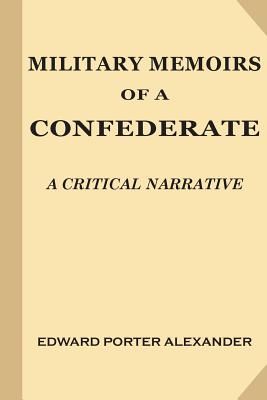 MILITARY MEMOIRS
OF A
CONFEDERATE

A CRITICAL NARRATIVE

EDWARD PORTER ALEXANDER